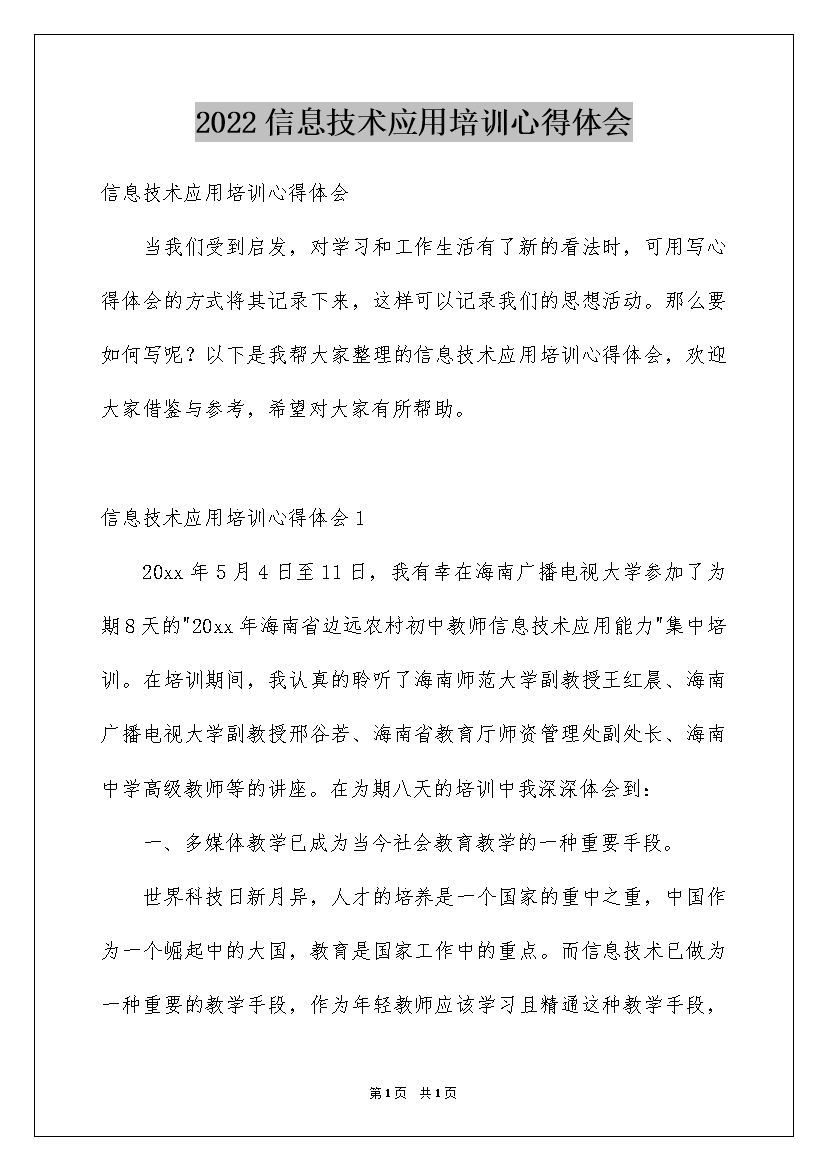 2022信息技术应用培训心得体会

信息技术应用培训心得体会

当我们受到启发，对学习和工作生活有了新的看法时，可用写心得体会的方式将其记录下来，这样可以记录我们的思想活动。那么要如何写呢？以下是我帮大家整理的信息技术应用培训心得体会，欢迎大家借鉴与参考，希望对大家有所帮助。

信息技术应用培训心得体会1

20xx年5月4日至11日，我有幸在海南广播电视大学参加了为期8天的"20xx年海南省边远农村初中教师信息技术应用能力"集中培训。在培训期间，我认真的聆听了海南师范大学副教授王红晨、海南广播电视大学副教授邢谷若、海南省教育厅师资管理处副处长、海南中学高级教师等的讲座。在为期八天的培训中我深深体会到：

一、多媒体教学已成为当今社会教育教学的一种重要手段。

世界科技日新月异，人才的培养是一个国家的重中之重，中国作为一个崛起中的大国，教育是国家工作中的重点。而信息技术已做为一种重要的教学手段，作为年轻教师应该学习且精通这种教学手段，

第1页 共1页